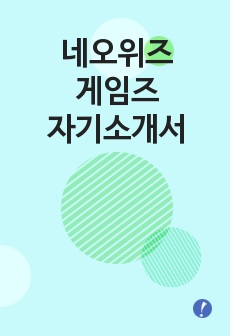 네오위즈
게임즈
자기소개서

!